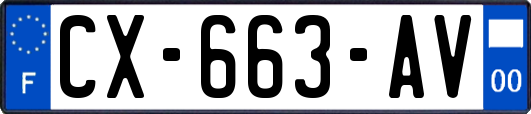 F
CX-663-AV
00